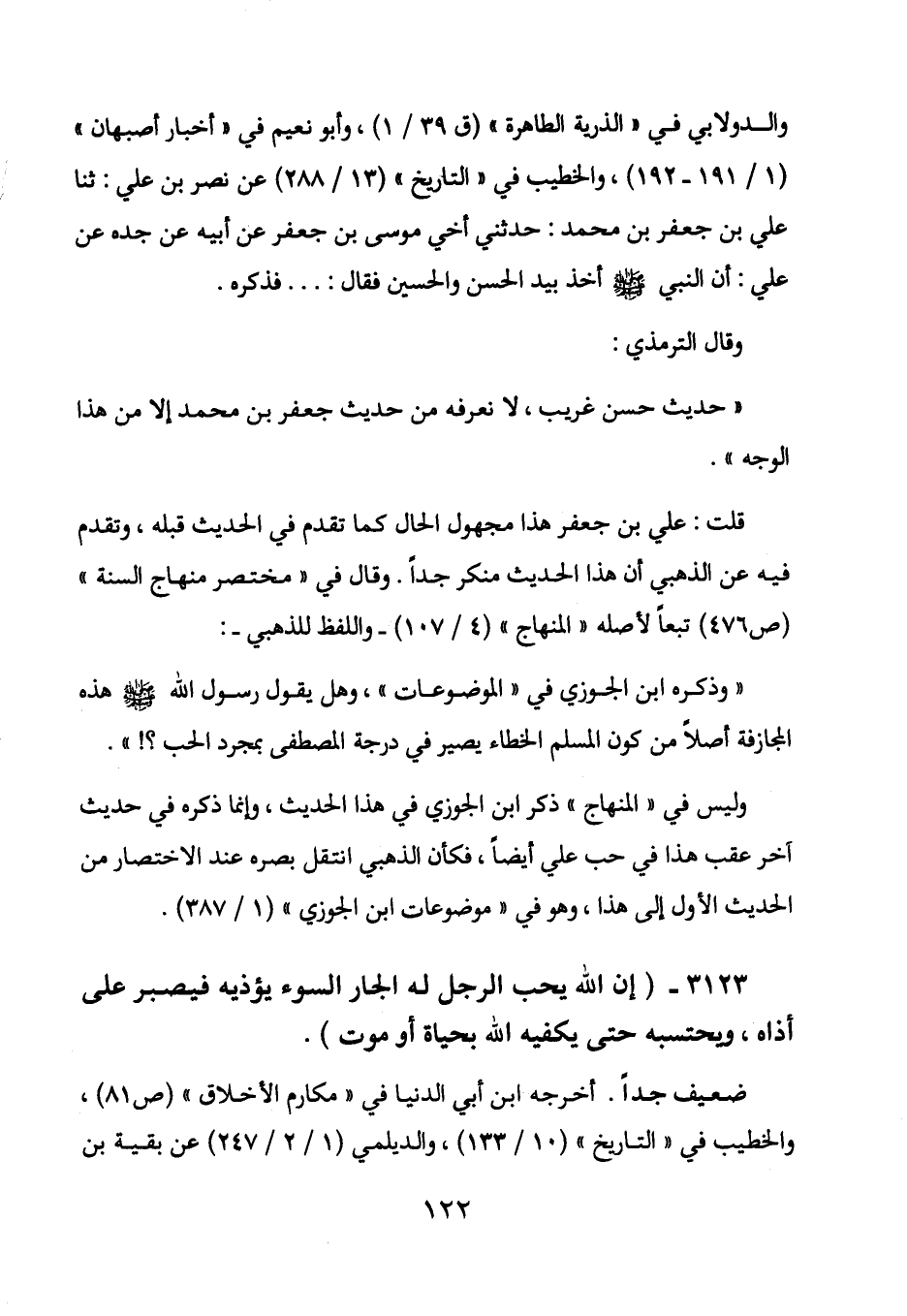 والدولابي في « الذرية الطاهرة » (ق ٣٩ / ١) ، وأبو نعيم في « أخبار أصبهان » (١ / ١٩١ - ١٩٢) ، والخطيب في « التاريخ » (١٣ / ٢٨٨) عن نصر بن علي : ثنا علي بن جعفر بن محمد : حدثني أخي موسى بن جعفر عن أبيه عن جده عن علي : أن النبي ﷺ أخذ بيد الحسن والحسين فقال : . . . فذكره .

وقال الترمذي :

« حديث حسن غريب ، لا نعرفه من حديث جعفر بن محمد إلا من هذا الوجه » .

قلت : علي بن جعفر هذا مجهول الحال كما تقدم في الحديث قبله ، وتقدم فيه عن الذهبي أن هذا الحديث منكر جداً . وقال في « مختصر منهاج السنة » (ص٤٧٦) تبعاً لأصله « المنهاج » (٤ / ١٠٧) - واللفظ للذهبي - :

« وذكره ابن الجوزي في « الموضوعات » ، وهل يقول رسول الله ﷺ هذه المجازفة أصلاً من كون المسلم الخطاء يصير في درجة المصطفى بمجرد الحب ؟! » .

وليس في « المنهاج » ذكر ابن الجوزي في هذا الحديث ، وإنما ذكره في حديث آخر عقب هذا في حب علي أيضاً ، فكأن الذهبي انتقل بصره عند الاختصار من الحديث الأول إلى هذا ، وهو في « موضوعات ابن الجوزي » (١ / ٣٨٧) .

٣١٢٣ - ( إن الله يحب الرجل له الجار السوء يؤذيه فيصبر على أذاه ، ويحتسبه حتى يكفيه الله بحياة أو موت ) .

ضعيف جداً . أخرجه ابن أبي الدنيا في « مكارم الأخلاق » (ص٨١) ، والخطيب في « التاريخ » (١٠ / ١٣٣) ، والديلمي (١ / ٢ / ٢٤٧) عن بقية بن

١٢٢